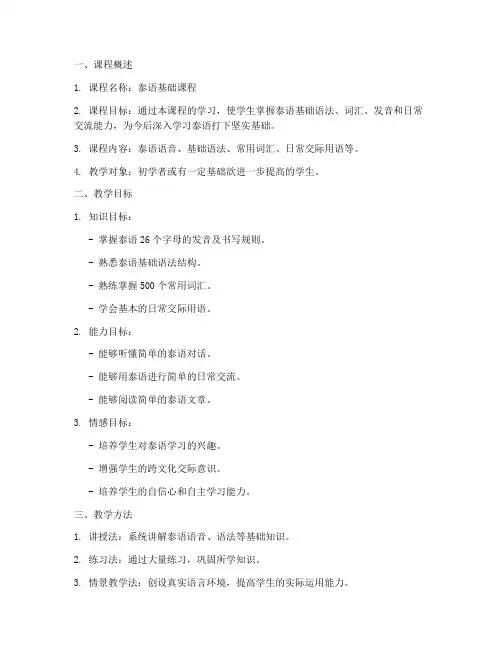 一、课程概述

1. 课程名称：泰语基础课程

2. 课程目标：通过本课程的学习，使学生掌握泰语基础语法、词汇、发音和日常交流能力，为今后深入学习泰语打下坚实基础。

3. 课程内容：泰语语音、基础语法、常用词汇、日常交际用语等。

4. 教学对象：初学者或有一定基础欲进一步提高的学生。

二、教学目标

1. 知识目标：

- 掌握泰语 26 个字母的发音及书写规则。

- 熟悉泰语基础语法结构。

- 熟练掌握 500 个常用词汇。

- 学会基本的日常交际用语。

2. 能力目标：

- 能够听懂简单的泰语对话。

- 能够用泰语进行简单的日常交流。

- 能够阅读简单的泰语文章。

3. 情感目标：

- 培养学生对泰语学习的兴趣。

- 增强学生的跨文化交际意识。

- 培养学生的自信心和自主学习能力。

三、教学方法

1. 讲授法：系统讲解泰语语音、语法等基础知识。

2. 练习法：通过大量练习，巩固所学知识。

3. 情景教学法：创设真实语言环境，提高学生的实际运用能力。